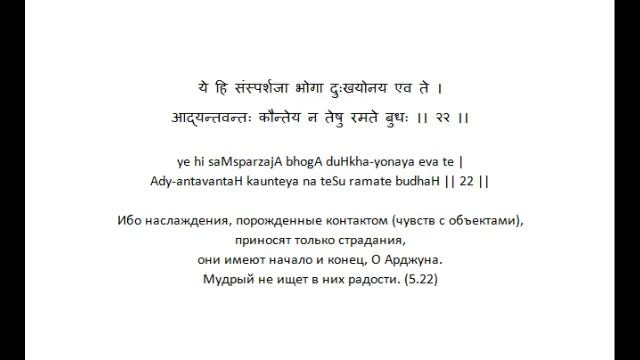 ये हि संस्पर्शजा भोगा दुःखयोनय एव ते ।
आद्यन्तवन्तः कौन्तेय न तेषु रमते बुधः ।। २२ ।।

ye hi saMsparzajA bhogA duHkha-yonaya eva te |
Ady-antavantaH kaunteya na teSu ramate budhaH || 22 ||

Ибо наслаждения, порожденные контактом (чувств с объектами),
приносят только страдания,
они имеют начало и конец, О Арджуна.
Мудрый не ищет в них радости. (5.22)